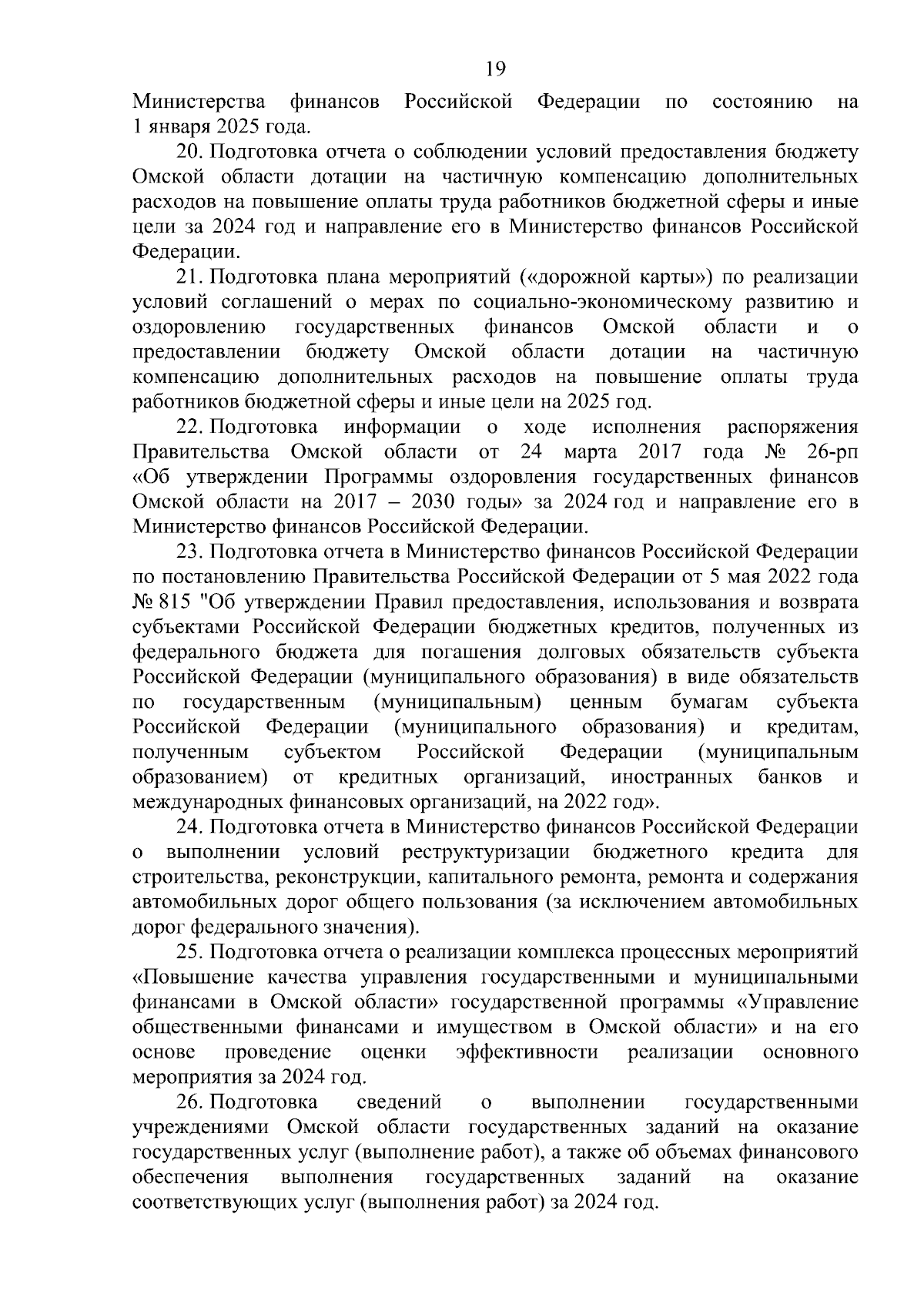 19

Министерства финансов Российской Федерации по состоянию на 1 января 2025 года.

20. Подготовка отчета о соблюдении условий предоставления бюджету Омской области дотации на частичную компенсацию дополнительных расходов на повышение оплаты труда работников бюджетной сферы и иные цели за 2024 год и направление его в Министерство финансов Российской Федерации.

21. Подготовка плана мероприятий («дорожной карты») по реализации условий соглашений о мерах по социально-экономическому развитию и оздоровлению государственных финансов Омской области и о предоставлении бюджету Омской области дотации на частичную компенсацию дополнительных расходов на повышение оплаты труда работников бюджетной сферы и иные цели на 2025 год.

22. Подготовка информации о ходе исполнения распоряжения Правительства Омской области от 24 марта 2017 года № 26-рп «Об утверждении Программы оздоровления государственных финансов Омской области на 2017 – 2030 годы» за 2024 год и направление его в Министерство финансов Российской Федерации.

23. Подготовка отчета в Министерство финансов Российской Федерации по постановлению Правительства Российской Федерации от 5 мая 2022 года № 815 "Об утверждении Правил предоставления, использования и возврата субъектами Российской Федерации бюджетных кредитов, полученных из федерального бюджета для погашения долговых обязательств субъекта Российской Федерации (муниципального образования) в виде обязательств по государственным (муниципальным) ценным бумагам субъекта Российской Федерации (муниципального образования) и кредитам, полученным субъектом Российской Федерации (муниципальным образованием) от кредитных организаций, иностранных банков и международных финансовых организаций, на 2022 год».

24. Подготовка отчета в Министерство финансов Российской Федерации о выполнении условий реструктуризации бюджетного кредита для строительства, реконструкции, капитального ремонта, ремонта и содержания автомобильных дорог общего пользования (за исключением автомобильных дорог федерального значения).

25. Подготовка отчета о реализации комплекса процессных мероприятий «Повышение качества управления государственными и муниципальными финансами в Омской области» государственной программы «Управление общественными финансами и имуществом в Омской области» и на его основе проведение оценки эффективности реализации основного мероприятия за 2024 год.

26. Подготовка сведений о выполнении государственными учреждениями Омской области государственных заданий на оказание государственных услуг (выполнение работ), а также об объемах финансового обеспечения выполнения государственных заданий на оказание соответствующих услуг (выполнения работ) за 2024 год.